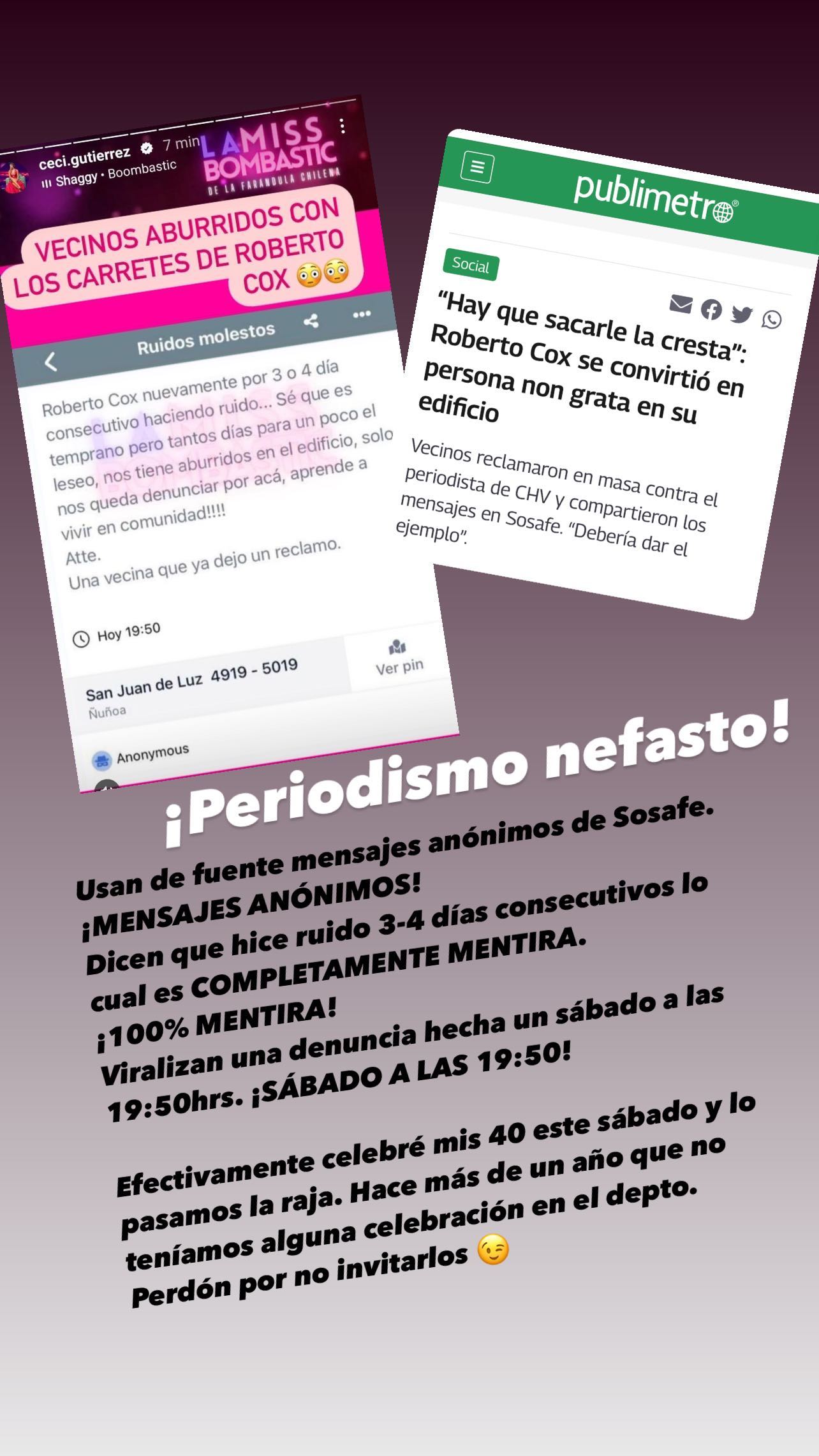 ceci.gutierrez 7 min
Shaggy • Boombastic

LA MISS BOMBASTIC DE LA FARANDULA CHILENA

VECINOS ABURRIDOS CON LOS CARRETES DE ROBERTO COX 😳😳

Ruidos molestos

Roberto Cox nuevamente por 3 o 4 día consecutivo haciendo ruido... Sé que es temprano pero tantos días para un poco el leseo, nos tiene aburridos en el edificio, solo nos queda denunciar por acá, aprende a vivir en comunidad!!!!
Atte.
Una vecina que ya dejo un reclamo.

Hoy 19:50

San Juan de Luz 4919 - 5019
Ñuñoa

Ver pin

Anonymous

publimetro

Social

"Hay que sacarle la cresta": Roberto Cox se convirtió en persona non grata en su edificio

Vecinos reclamaron en masa contra el periodista de CHV y compartieron los mensajes en Sosafe. "Debería dar el ejemplo".

¡Periodismo nefasto!

Usan de fuente mensajes anónimos de Sosafe. ¡MENSAJES ANÓNIMOS!
Dicen que hice ruido 3-4 días consecutivos lo cual es COMPLETAMENTE MENTIRA.
¡100% MENTIRA!
Viralizan una denuncia hecha un sábado a las 19:50hrs. ¡SÁBADO A LAS 19:50!

Efectivamente celebré mis 40 este sábado y lo pasamos la raja. Hace más de un año que no teníamos alguna celebración en el depto.
Perdón por no invitarlos 😉